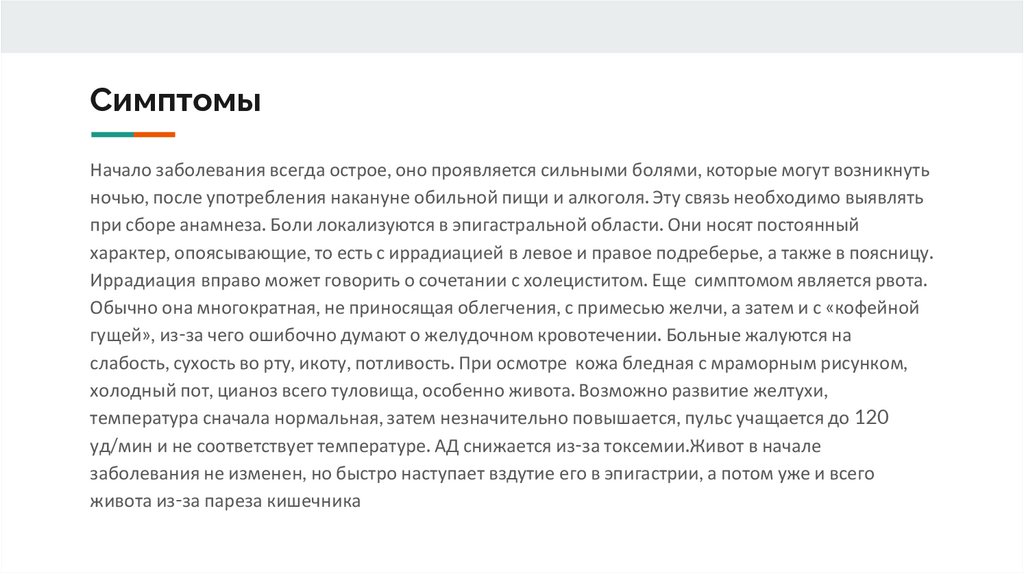 Симптомы

Начало заболевания всегда острое, оно проявляется сильными болями, которые могут возникнуть ночью, после употребления накануне обильной пищи и алкоголя. Эту связь необходимо выявлять при сборе анамнеза. Боли локализуются в эпигастральной области. Они носят постоянный характер, опоясывающие, то есть с иррадиацией в левое и правое подреберье, а также в поясницу. Иррадиация вправо может говорить о сочетании с холециститом. Еще симптомом является рвота. Обычно она многократная, не приносящая облегчения, с примесью желчи, а затем и с «кофейной гущей», из-за чего ошибочно думают о желудочном кровотечении. Больные жалуются на слабость, сухость во рту, икоту, потливость. При осмотре кожа бледная с мраморным рисунком, холодный пот, цианоз всего туловища, особенно живота. Возможно развитие желтухи, температура сначала нормальная, затем незначительно повышается, пульс учащается до 120 уд/мин и не соответствует температуре. АД снижается из-за токсемии.Живот в начале заболевания не изменен, но быстро наступает вздутие его в эпигастрии, а потом уже и всего живота из-за пареза кишечника